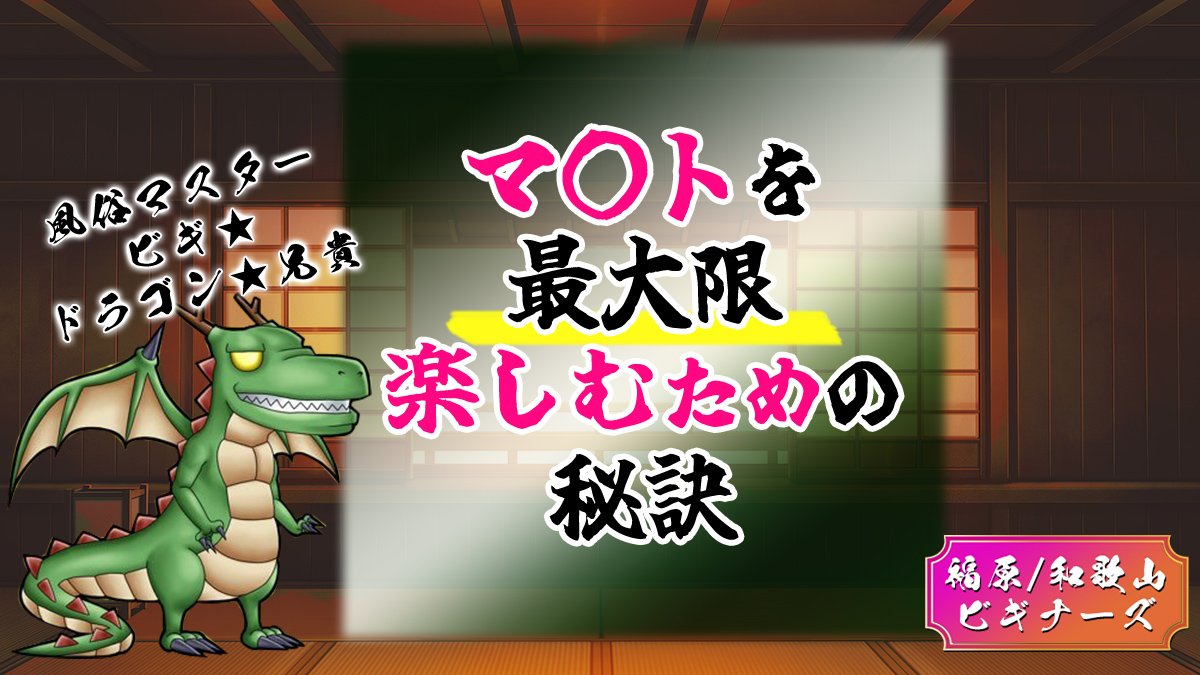 風俗マスター
ビギ★
ドラゴン★兄貴

マ〇トを
最大限
楽しむための
秘訣

福原/和歌山
ビギナーズ